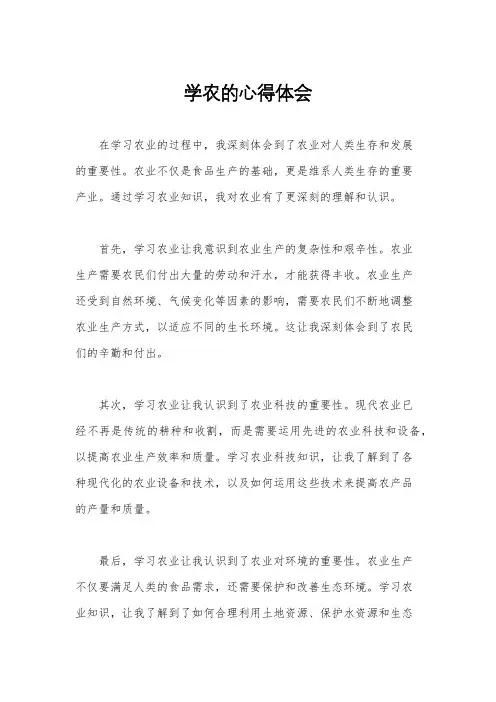 学农的心得体会

在学习农业的过程中，我深刻体会到了农业对人类生存和发展的重要性。农业不仅是食品生产的基础，更是维系人类生存的重要产业。通过学习农业知识，我对农业有了更深刻的理解和认识。

首先，学习农业让我意识到农业生产的复杂性和艰辛性。农业生产需要农民们付出大量的劳动和汗水，才能获得丰收。农业生产还受到自然环境、气候变化等因素的影响，需要农民们不断地调整农业生产方式，以适应不同的生长环境。这让我深刻体会到了农民们的辛勤和付出。

其次，学习农业让我认识到了农业科技的重要性。现代农业已经不再是传统的耕种和收割，而是需要运用先进的农业科技和设备，以提高农业生产效率和质量。学习农业科技知识，让我了解到了各种现代化的农业设备和技术，以及如何运用这些技术来提高农产品的产量和质量。

最后，学习农业让我认识到了农业对环境的重要性。农业生产不仅要满足人类的食品需求，还需要保护和改善生态环境。学习农业知识，让我了解到了如何合理利用土地资源、保护水资源和生态